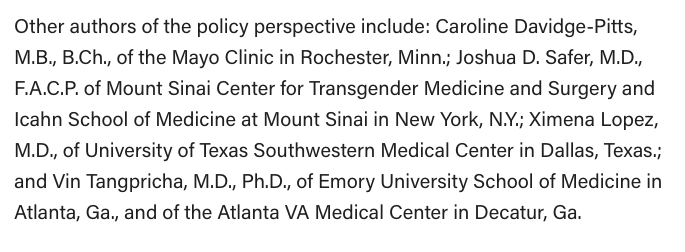 Other authors of the policy perspective include: Caroline Davidge-Pitts, M.B., B.Ch., of the Mayo Clinic in Rochester, Minn.; Joshua D. Safer, M.D., F.A.C.P. of Mount Sinai Center for Transgender Medicine and Surgery and Icahn School of Medicine at Mount Sinai in New York, N.Y.; Ximena Lopez, M.D., of University of Texas Southwestern Medical Center in Dallas, Texas.; and Vin Tangpricha, M.D., Ph.D., of Emory University School of Medicine in Atlanta, Ga., and of the Atlanta VA Medical Center in Decatur, Ga.